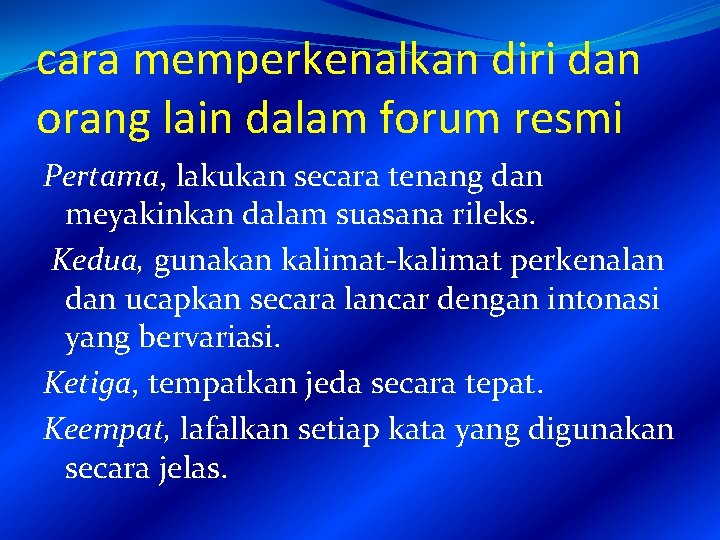 cara memperkenalkan diri dan orang lain dalam forum resmi

Pertama, lakukan secara tenang dan meyakinkan dalam suasana rileks.

Kedua, gunakan kalimat-kalimat perkenalan dan ucapkan secara lancar dengan intonasi yang bervariasi.

Ketiga, tempatkan jeda secara tepat.

Keempat, lafalkan setiap kata yang digunakan secara jelas.